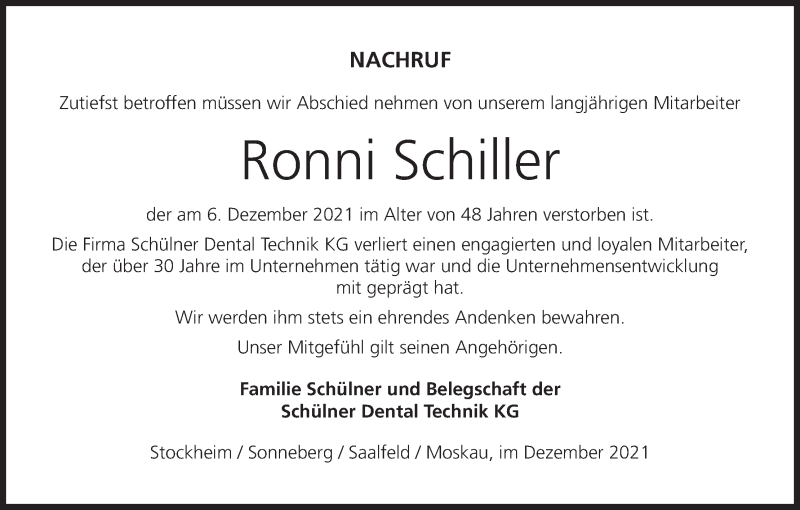 NACHRUF

Zutiefst betroffen müssen wir Abschied nehmen von unserem langjährigen Mitarbeiter

Ronni Schiller

der am 6. Dezember 2021 im Alter von 48 Jahren verstorben ist.

Die Firma Schülner Dental Technik KG verliert einen engagierten und loyalen Mitarbeiter, der über 30 Jahre im Unternehmen tätig war und die Unternehmensentwicklung mit geprägt hat.

Wir werden ihm stets ein ehrendes Andenken bewahren.

Unser Mitgefühl gilt seinen Angehörigen.

Familie Schülner und Belegschaft der Schülner Dental Technik KG

Stockheim / Sonneberg / Saalfeld / Moskau, im Dezember 2021